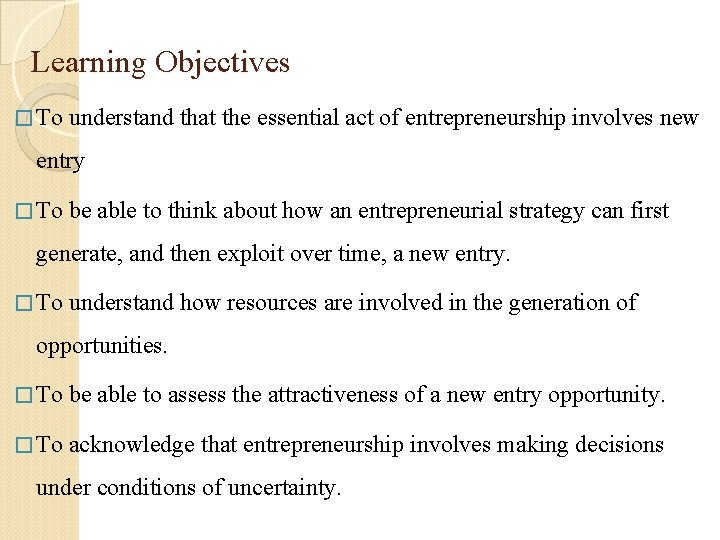 Learning Objectives

□ To understand that the essential act of entrepreneurship involves new entry

□ To be able to think about how an entrepreneurial strategy can first generate, and then exploit over time, a new entry.

□ To understand how resources are involved in the generation of opportunities.

□ To be able to assess the attractiveness of a new entry opportunity.

□ To acknowledge that entrepreneurship involves making decisions under conditions of uncertainty.